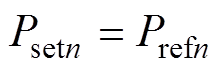 $P_{\mathrm{set}n} = P_{\mathrm{ref}n}$